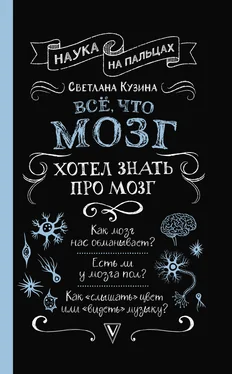 НАУКА НА ПАЛЬЦАХ

Светлана Кузина

ВСЁ, ЧТО МОЗГ ХОТЕЛ ЗНАТЬ ПРО МОЗГ

Как мозг нас обманывает?

Есть ли у мозга пол?

Как «слышать» цвет или «видеть» музыку?